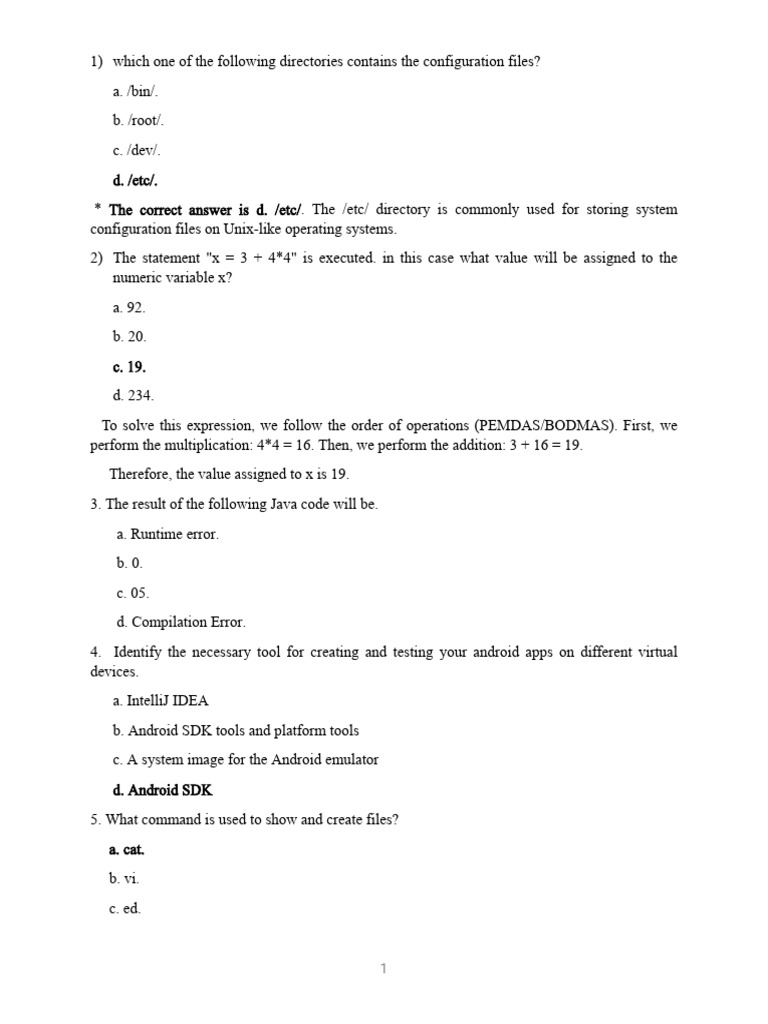 1) which one of the following directories contains the configuration files?

a. /bin/.

b. /root/.

c. /dev/.

d. /etc/.

* The correct answer is d. /etc/. The /etc/ directory is commonly used for storing system configuration files on Unix-like operating systems.

2) The statement "x = 3 + 4*4" is executed. in this case what value will be assigned to the numeric variable x?

a. 92.

b. 20.

c. 19.

d. 234.

To solve this expression, we follow the order of operations (PEMDAS/BODMAS). First, we perform the multiplication: 4*4 = 16. Then, we perform the addition: 3 + 16 = 19.

Therefore, the value assigned to x is 19.

3. The result of the following Java code will be.

a. Runtime error.

b. 0.

c. 05.

d. Compilation Error.

4. Identify the necessary tool for creating and testing your android apps on different virtual devices.

a. IntelliJ IDEA

b. Android SDK tools and platform tools

c. A system image for the Android emulator

d. Android SDK

5. What command is used to show and create files?

a. cat.

b. vi.

c. ed.

1